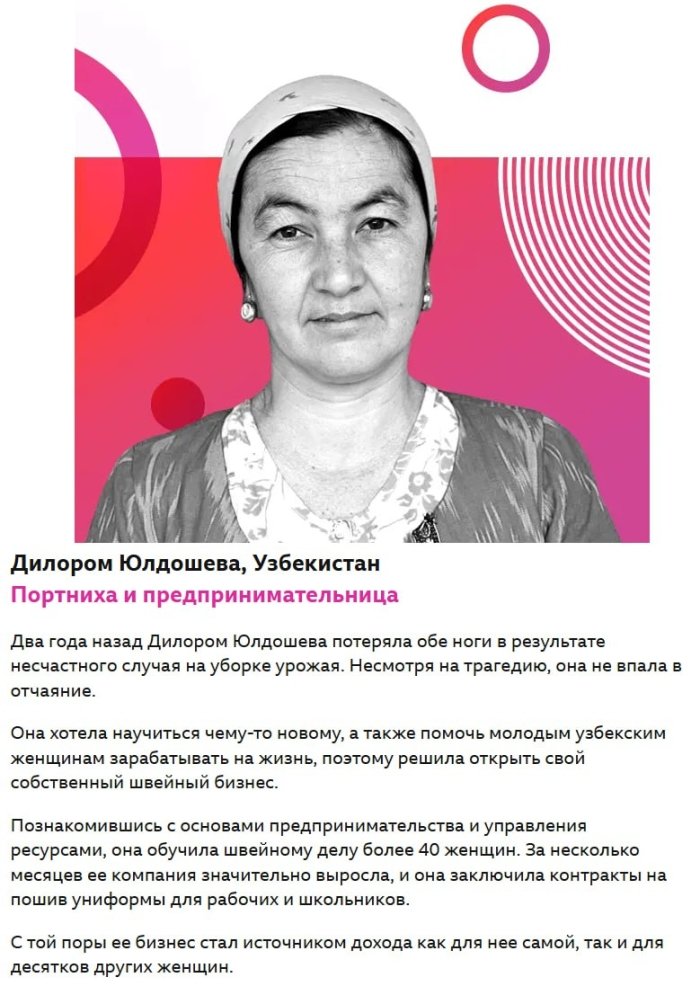 Дилором Юлдошева, Узбекистан

Портниха и предпринимательница

Два года назад Дилором Юлдошева потеряла обе ноги в результате несчастного случая на уборке урожая. Несмотря на трагедию, она не впала в отчаяние.

Она хотела научиться чему-то новому, а также помочь молодым узбекским женщинам зарабатывать на жизнь, поэтому решила открыть свой собственный швейный бизнес.

Познакомившись с основами предпринимательства и управления ресурсами, она обучила швейному делу более 40 женщин. За несколько месяцев ее компания значительно выросла, и она заключила контракты на пошив униформы для рабочих и школьников.

С той поры ее бизнес стал источником дохода как для нее самой, так и для десятков других женщин.